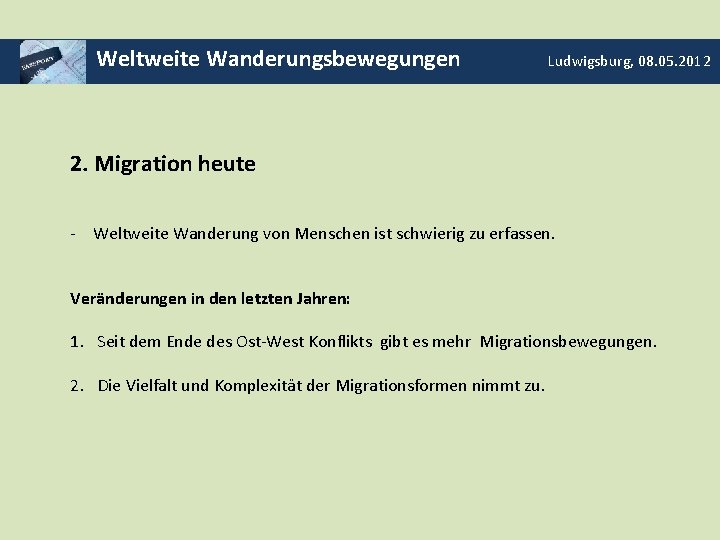 PASSPORT

Weltweite Wanderungsbewegungen

Ludwigsburg, 08.05.2012

2. Migration heute

- Weltweite Wanderung von Menschen ist schwierig zu erfassen.

Veränderungen in den letzten Jahren:

1. Seit dem Ende des Ost-West Konflikts gibt es mehr Migrationsbewegungen.

2. Die Vielfalt und Komplexität der Migrationsformen nimmt zu.